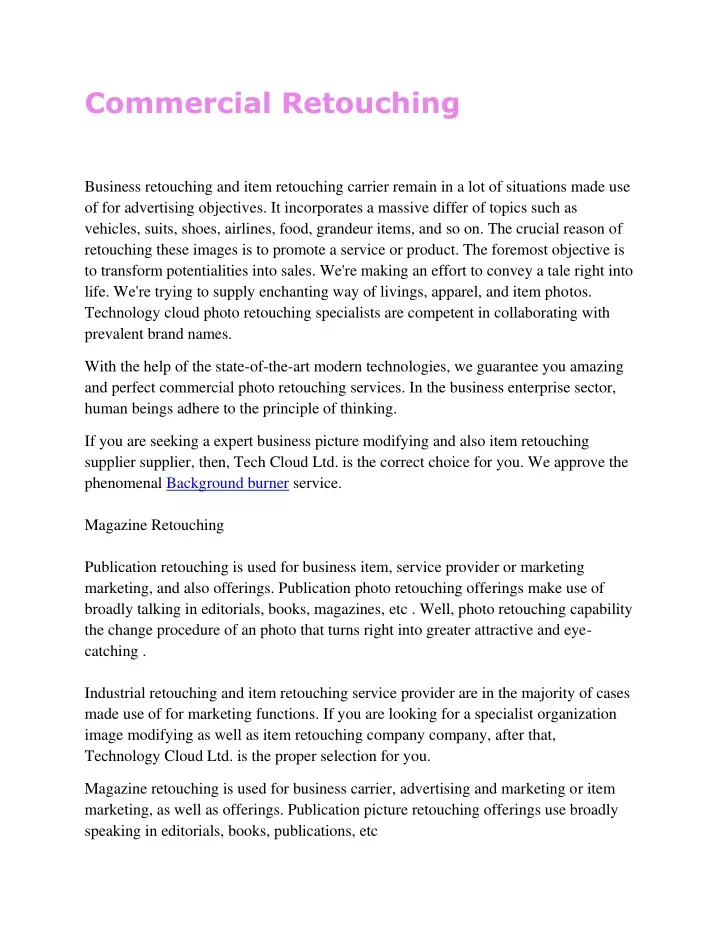 Commercial Retouching

Business retouching and item retouching carrier remain in a lot of situations made use of for advertising objectives. It incorporates a massive differ of topics such as vehicles, suits, shoes, airlines, food, grandeur items, and so on. The crucial reason of retouching these images is to promote a service or product. The foremost objective is to transform potentialities into sales. We're making an effort to convey a tale right into life. We're trying to supply enchanting way of livings, apparel, and item photos. Technology cloud photo retouching specialists are competent in collaborating with prevalent brand names.

With the help of the state-of-the-art modern technologies, we guarantee you amazing and perfect commercial photo retouching services. In the business enterprise sector, human beings adhere to the principle of thinking.

If you are seeking a expert business picture modifying and also item retouching supplier supplier, then, Tech Cloud Ltd. is the correct choice for you. We approve the phenomenal Background burner service.

Magazine Retouching

Publication retouching is used for business item, service provider or marketing marketing, and also offerings. Publication photo retouching offerings make use of broadly talking in editorials, books, magazines, etc . Well, photo retouching capability the change procedure of an photo that turns right into greater attractive and eye-catching .

Industrial retouching and item retouching service provider are in the majority of cases made use of for marketing functions. If you are looking for a specialist organization image modifying as well as item retouching company company, after that, Technology Cloud Ltd. is the proper selection for you.

Magazine retouching is used for business carrier, advertising and marketing or item marketing, as well as offerings. Publication picture retouching offerings use broadly speaking in editorials, books, publications, etc